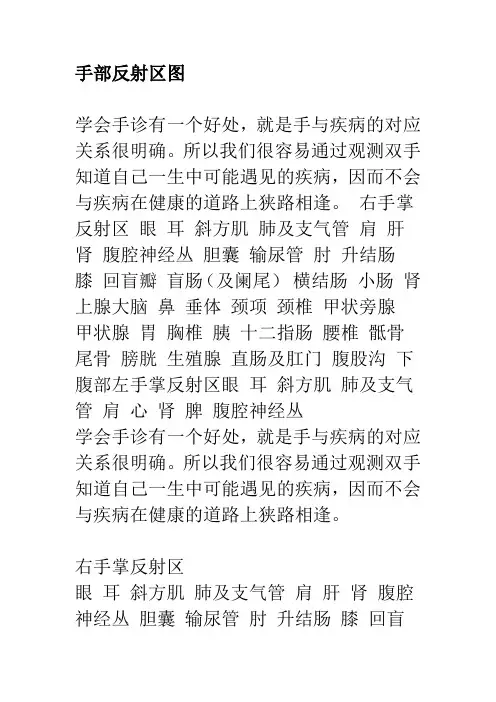 手部反射区图

学会手诊有一个好处，就是手与疾病的对应关系很明确。所以我们很容易通过观测双手知道自己一生中可能遇见的疾病，因而不会与疾病在健康的道路上狭路相逢。 右手掌反射区 眼 耳 斜方肌 肺及支气管 肩 肝 肾 腹腔神经丛 胆囊 输尿管 肘 升结肠 膝 回盲瓣 盲肠（及阑尾） 横结肠 小肠 肾上腺大脑 鼻 垂体 颈项 颈椎 甲状旁腺 甲状腺 胃 胸椎 胰 十二指肠 腰椎 骶骨 尾骨 膀胱 生殖腺 直肠及肛门 腹股沟 下腹部左手掌反射区眼 耳 斜方肌 肺及支气管 肩 心 肾 脾 腹腔神经丛
学会手诊有一个好处，就是手与疾病的对应关系很明确。所以我们很容易通过观测双手知道自己一生中可能遇见的疾病，因而不会与疾病在健康的道路上狭路相逢。

右手掌反射区
眼 耳 斜方肌 肺及支气管 肩 肝 肾 腹腔神经丛 胆囊 输尿管 肘 升结肠 膝 回盲